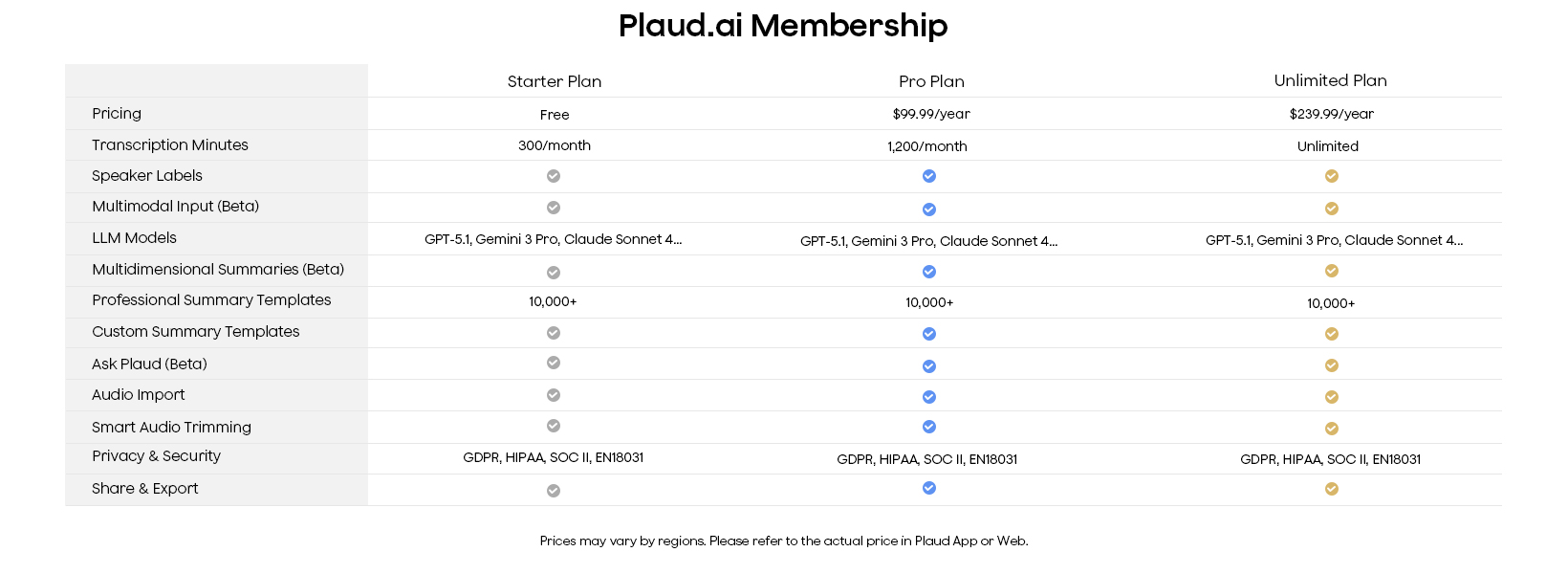 Plaud.ai Membership

| | Starter Plan | Pro Plan | Unlimited Plan |
|---|---|---|---|
| Pricing | Free | \$99.99/year | \$239.99/year |
| Transcription Minutes | 300/month | 1,200/month | Unlimited |
| Speaker Labels | ✓ | ✓ | ✓ |
| Multimodal Input (Beta) | ✓ | ✓ | ✓ |
| LLM Models | GPT-5.1, Gemini 3 Pro, Claude Sonnet 4... | GPT-5.1, Gemini 3 Pro, Claude Sonnet 4... | GPT-5.1, Gemini 3 Pro, Claude Sonnet 4... |
| Multidimensional Summaries (Beta) | ✓ | ✓ | ✓ |
| Professional Summary Templates | 10,000+ | 10,000+ | 10,000+ |
| Custom Summary Templates | ✓ | ✓ | ✓ |
| Ask Plaud (Beta) | ✓ | ✓ | ✓ |
| Audio Import | ✓ | ✓ | ✓ |
| Smart Audio Trimming | ✓ | ✓ | ✓ |
| Privacy & Security | GDPR, HIPAA, SOC II, EN18031 | GDPR, HIPAA, SOC II, EN18031 | GDPR, HIPAA, SOC II, EN18031 |
| Share & Export | ✓ | ✓ | ✓ |

Prices may vary by regions. Please refer to the actual price in Plaud App or Web.